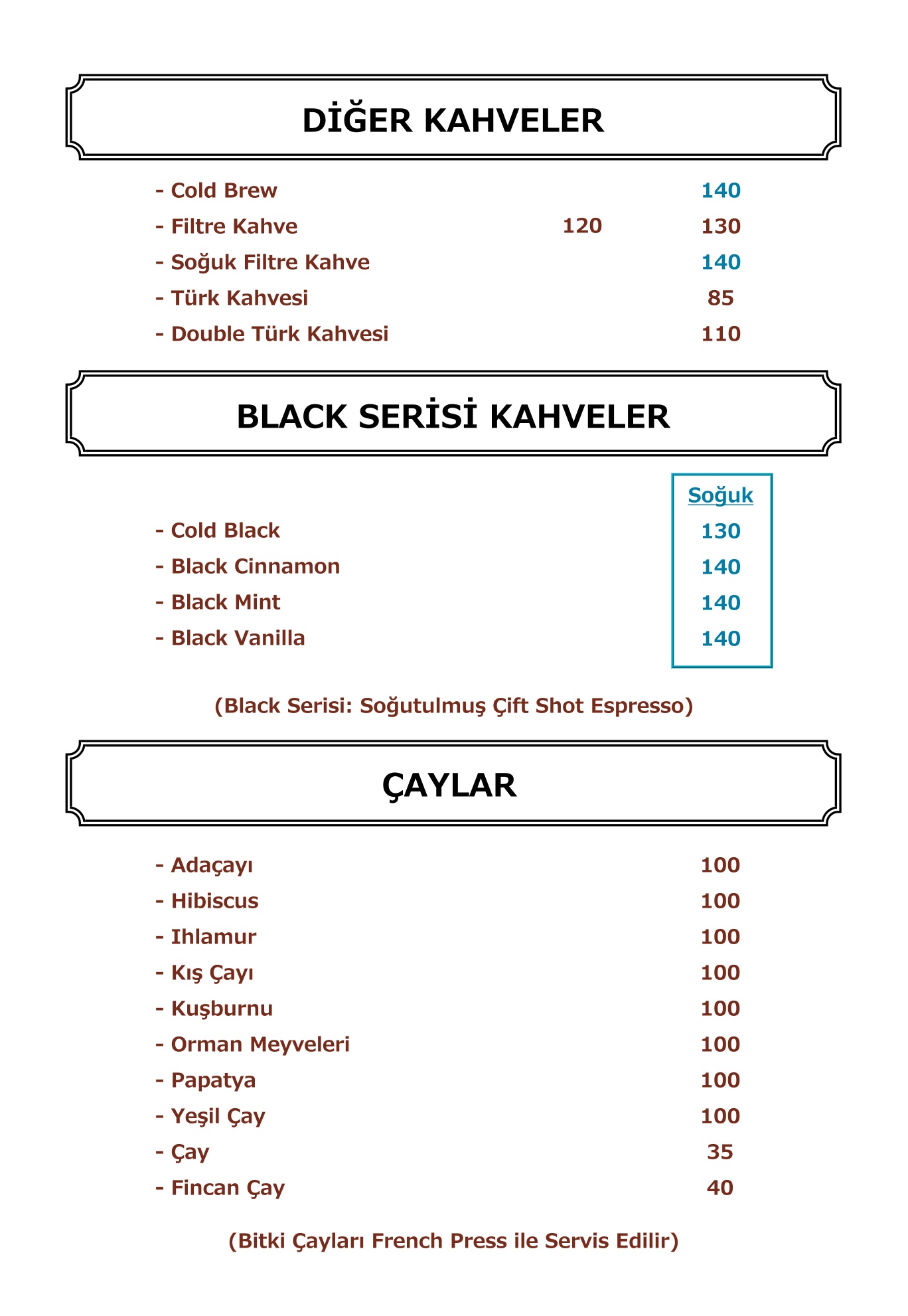 DİĞER KAHVELER

- Cold Brew 140
- Filtre Kahve 120 130
- Soğuk Filtre Kahve 140
- Türk Kahvesi 85
- Double Türk Kahvesi 110

BLACK SERİSİ KAHVELER

Soğuk
- Cold Black 130
- Black Cinnamon 140
- Black Mint 140
- Black Vanilla 140

(Black Serisi: Soğutulmuş Çift Shot Espresso)

ÇAYLAR

- Adaçayı 100
- Hibiscus 100
- Ihlamur 100
- Kış Çayı 100
- Kuşburnu 100
- Orman Meyveleri 100
- Papatya 100
- Yeşil Çay 100
- Çay 35
- Fincan Çay 40

(Bitki Çayları French Press ile Servis Edilir)